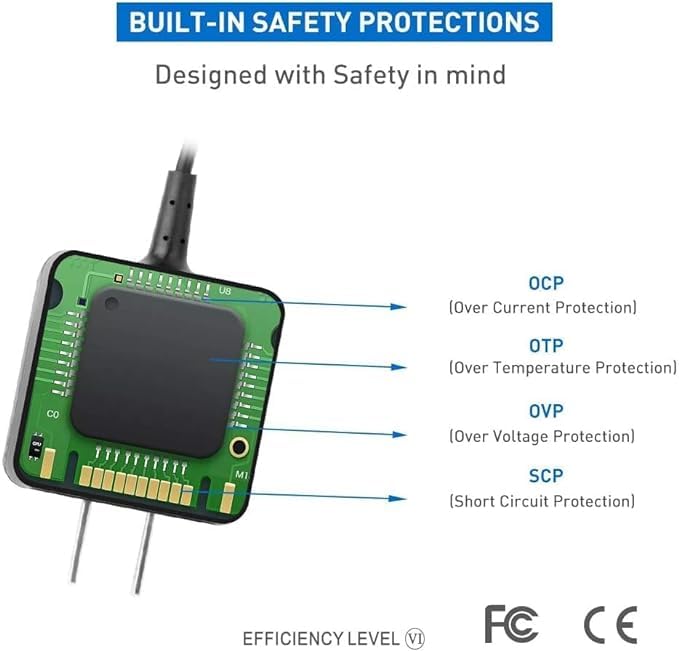 BUILT-IN SAFETY PROTECTIONS

Designed with Safety in mind

U8

C0

M1

OCP
(Over Current Protection)

OTP
(Over Temperature Protection)

OVP
(Over Voltage Protection)

SCP
(Short Circuit Protection)

EFFICIENCY LEVEL VI

FC CE